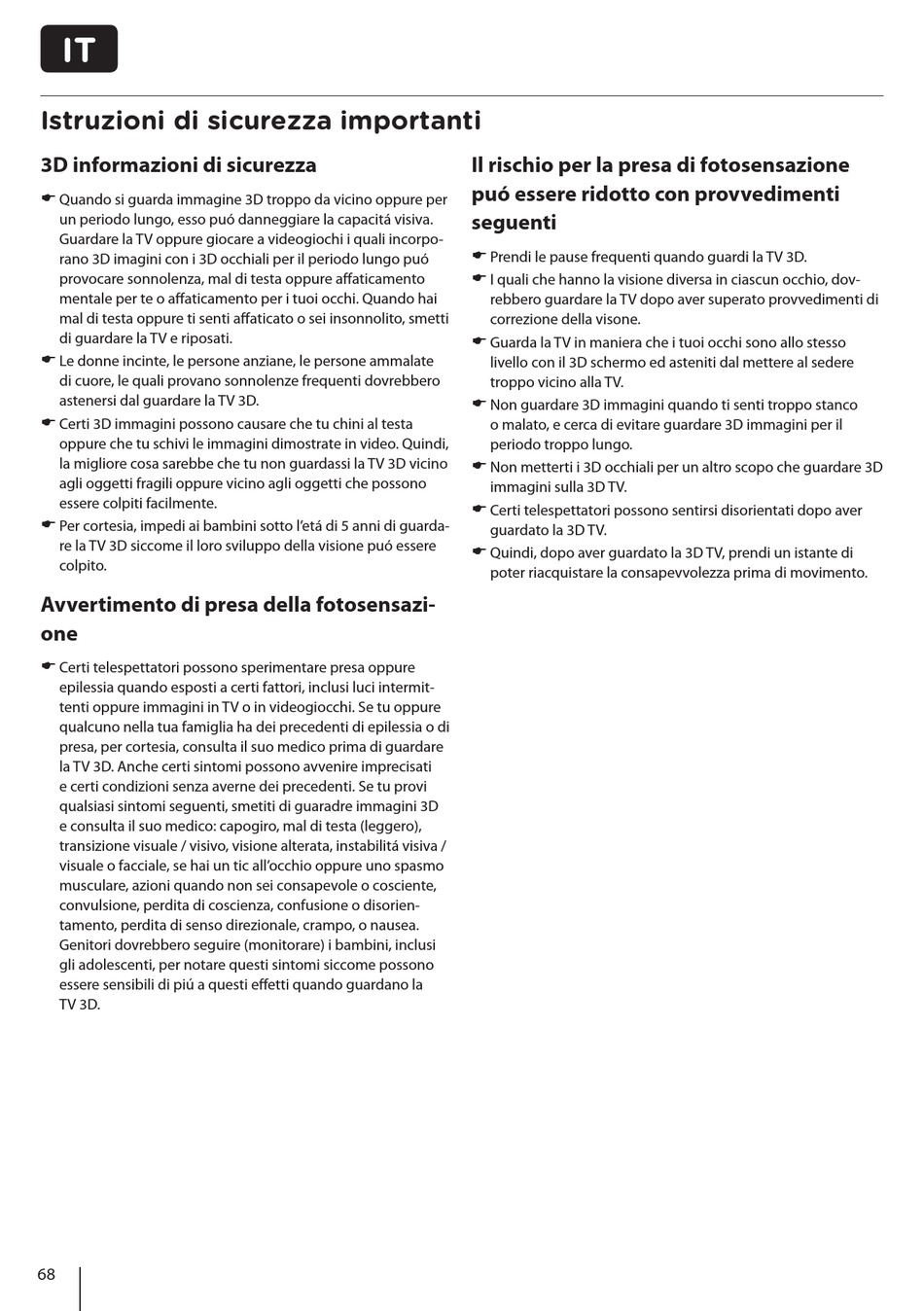 IT

Istruzioni di sicurezza importanti

3D informazioni di sicurezza

☛ Quando si guarda immagine 3D troppo da vicino oppure per un periodo lungo, esso puó danneggiare la capacitá visiva. Guardare la TV oppure giocare a videogiochi i quali incorporano 3D imagini con i 3D occhiali per il periodo lungo puó provocare sonnolenza, mal di testa oppure affaticamento mentale per te o affaticamento per i tuoi occhi. Quando hai mal di testa oppure ti senti affaticato o sei insonnolito, smetti di guardare la TV e riposati.

☛ Le donne incinte, le persone anziane, le persone ammalate di cuore, le quali provano sonnolenze frequenti dovrebbero astenersi dal guardare la TV 3D.

☛ Certi 3D immagini possono causare che tu chini al testa oppure che tu schivi le immagini dimostrate in video. Quindi, la migliore cosa sarebbe che tu non guardassi la TV 3D vicino agli oggetti fragili oppure vicino agli oggetti che possono essere colpiti facilmente.

☛ Per cortesia, impedi ai bambini sotto l'etá di 5 anni di guardare la TV 3D siccome il loro sviluppo della visione puó essere colpito.

Avvertimento di presa della fotosensazione

☛ Certi telespettatori possono sperimentare presa oppure epilessia quando esposti a certi fattori, inclusi luci intermittenti oppure immagini in TV o in videogiocchi. Se tu oppure qualcuno nella tua famiglia ha dei precedenti di epilessia o di presa, per cortesia, consulta il suo medico prima di guardare la TV 3D. Anche certi sintomi possono avvenire imprecisati e certi condizioni senza averne dei precedenti. Se tu provi qualsiasi sintomi seguenti, smetiti di guaradre immagini 3D e consulta il suo medico: capogiro, mal di testa (leggero), transizione visuale / visivo, visione alterata, instabilitá visiva / visuale o facciale, se hai un tic all'occhio oppure uno spasmo musculare, azioni quando non sei consapevole o cosciente, convulsione, perdita di coscienza, confusione o disorientamento, perdita di senso direzionale, crampo, o nausea. Genitori dovrebbero seguire (monitorare) i bambini, inclusi gli adolescenti, per notare questi sintomi siccome possono essere sensibili di piú a questi effetti quando guardano la TV 3D.

Il rischio per la presa di fotosensazione puó essere ridotto con provvedimenti seguenti

☛ Prendi le pause frequenti quando guardi la TV 3D.

☛ I quali che hanno la visione diversa in ciascun occhio, dovrebbero guardare la TV dopo aver superato provvedimenti di correzione della visone.

☛ Guarda la TV in maniera che i tuoi occhi sono allo stesso livello con il 3D schermo ed asteniti dal mettere al sedere troppo vicino alla TV.

☛ Non guardare 3D immagini quando ti senti troppo stanco o malato, e cerca di evitare guardare 3D immagini per il periodo troppo lungo.

☛ Non metterti i 3D occhiali per un altro scopo che guardare 3D immagini sulla 3D TV.

☛ Certi telespettatori possono sentirsi disorientati dopo aver guardato la 3D TV.

☛ Quindi, dopo aver guardato la 3D TV, prendi un istante di poter riacquistare la consapevvolezza prima di movimento.

68